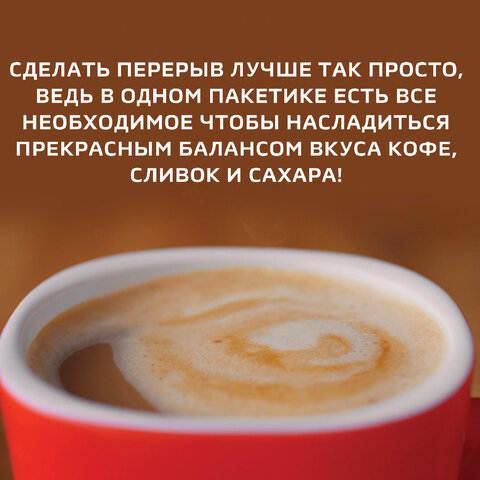 СДЕЛАТЬ ПЕРЕРЫВ ЛУЧШЕ ТАК ПРОСТО, ВЕДЬ В ОДНОМ ПАКЕТИКЕ ЕСТЬ ВСЕ НЕОБХОДИМОЕ ЧТОБЫ НАСЛАДИТЬСЯ ПРЕКРАСНЫМ БАЛАНСОМ ВКУСА КОФЕ, СЛИВОК И САХАРА!